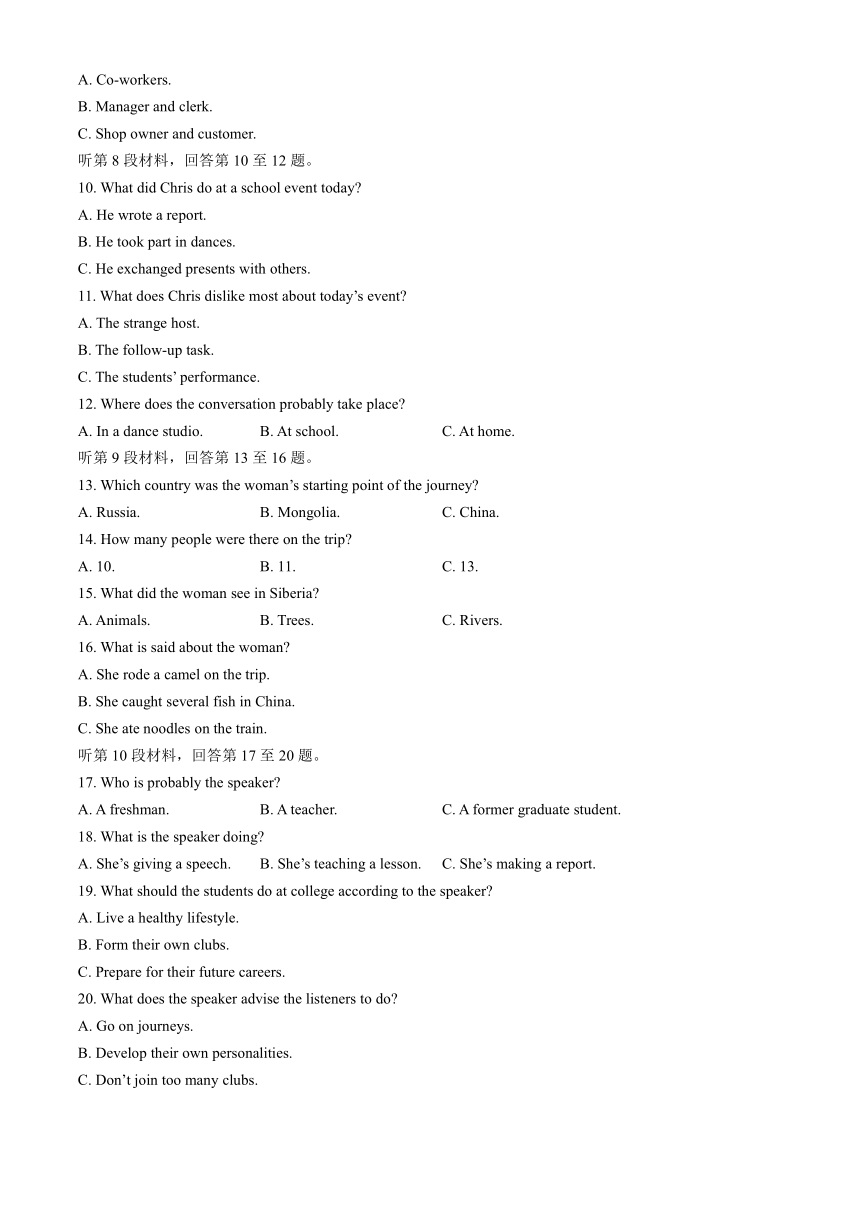 A. Co-workers.
B. Manager and clerk.
C. Shop owner and customer.
听第 8 段材料，回答第 10 至 12 题。
10. What did Chris do at a school event today?
A. He wrote a report.
B. He took part in dances.
C. He exchanged presents with others.
11. What does Chris dislike most about today's event?
A. The strange host.
B. The follow-up task.
C. The students' performance.
12. Where does the conversation probably take place?
A. In a dance studio.
B. At school.
C. At home.
听第 9 段材料，回答第 13 至 16 题。
13. Which country was the woman's starting point of the journey?
A. Russia.
B. Mongolia.
C. China.
14. How many people were there on the trip?
A. 10.
B. 11.
C. 13.
15. What did the woman see in Siberia?
A. Animals.
B. Trees.
C. Rivers.
16. What is said about the woman?
A. She rode a camel on the trip.
B. She caught several fish in China.
C. She ate noodles on the train.
听第 10 段材料，回答第 17 至 20 题。
17. Who is probably the speaker?
A. A freshman.
B. A teacher.
C. A former graduate student.
18. What is the speaker doing?
A. She's giving a speech.
B. She's teaching a lesson.
C. She's making a report.
19. What should the students do at college according to the speaker?
A. Live a healthy lifestyle.
B. Form their own clubs.
C. Prepare for their future careers.
20. What does the speaker advise the listeners to do?
A. Go on journeys.
B. Develop their own personalities.
C. Don't join too many clubs.